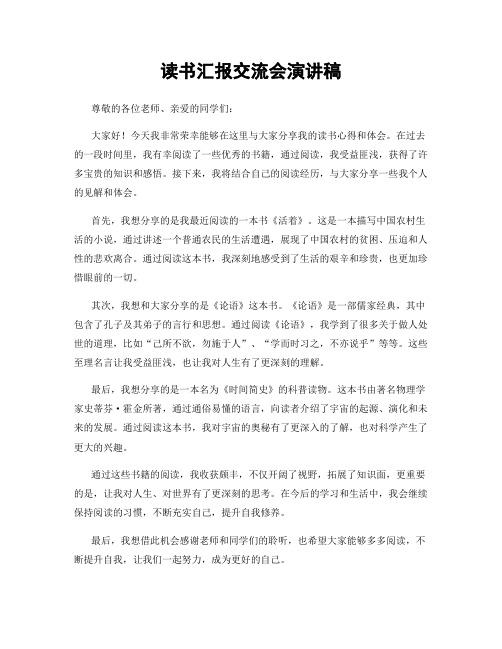 读书汇报交流会演讲稿

尊敬的各位老师、亲爱的同学们：

大家好！今天我非常荣幸能够在这里与大家分享我的读书心得和体会。在过去的一段时间里，我有幸阅读了一些优秀的书籍，通过阅读，我受益匪浅，获得了许多宝贵的知识和感悟。接下来，我将结合自己的阅读经历，与大家分享一些我个人的见解和体会。

首先，我想分享的是我最近阅读的一本书《活着》。这是一本描写中国农村生活的小说，通过讲述一个普通农民的生活遭遇，展现了中国农村的贫困、压迫和人性的悲欢离合。通过阅读这本书，我深刻地感受到了生活的艰辛和珍贵，也更加珍惜眼前的一切。

其次，我想和大家分享的是《论语》这本书。《论语》是一部儒家经典，其中包含了孔子及其弟子的言行和思想。通过阅读《论语》，我学到了很多关于做人处世的道理，比如“己所不欲，勿施于人”、“学而时习之，不亦说乎”等等。这些至理名言让我受益匪浅，也让我对人生有了更深刻的理解。

最后，我想分享的是一本名为《时间简史》的科普读物。这本书由著名物理学家史蒂芬·霍金所著，通过通俗易懂的语言，向读者介绍了宇宙的起源、演化和未来的发展。通过阅读这本书，我对宇宙的奥秘有了更深入的了解，也对科学产生了更大的兴趣。

通过这些书籍的阅读，我收获颇丰，不仅开阔了视野，拓展了知识面，更重要的是，让我对人生、对世界有了更深刻的思考。在今后的学习和生活中，我会继续保持阅读的习惯，不断充实自己，提升自我修养。

最后，我想借此机会感谢老师和同学们的聆听，也希望大家能够多多阅读，不断提升自我，让我们一起努力，成为更好的自己。